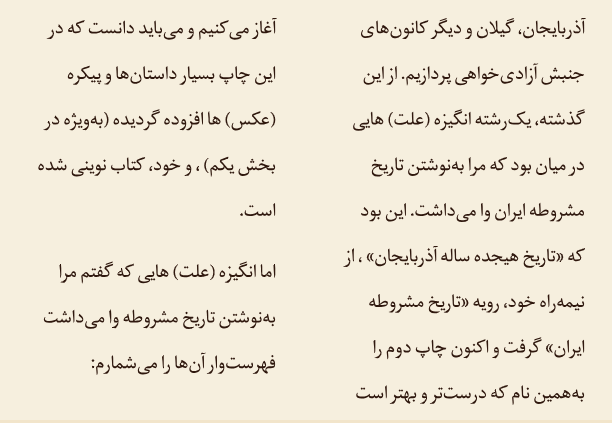 آذربایجان، گیلان و دیگر کانون‌های جنبش آزادی‌خواهی پردازیم. از این گذشته، یک‌رشته انگیزه (علت) هایی در میان بود که مرا به‌نوشتن تاریخ مشروطه ایران وا می‌داشت. این بود که «تاریخ هیجده ساله آذربایجان» ، از نیمه‌راه خود، رویه «تاریخ مشروطه ایران» گرفت و اکنون چاپ دوم را به‌همین نام که درست‌تر و بهتر است

آغاز می‌کنیم و می‌باید دانست که در این چاپ بسیار داستان‌ها و پیکره (عکس) ها افزوده گردیده (به‌ویژه در بخش یکم) ، و خود، کتاب نوینی شده است.

اما انگیزه (علت) هایی که گفتم مرا به‌نوشتن تاریخ مشروطه وا می‌داشت فهرست‌وار آن‌ها را می‌شمارم: